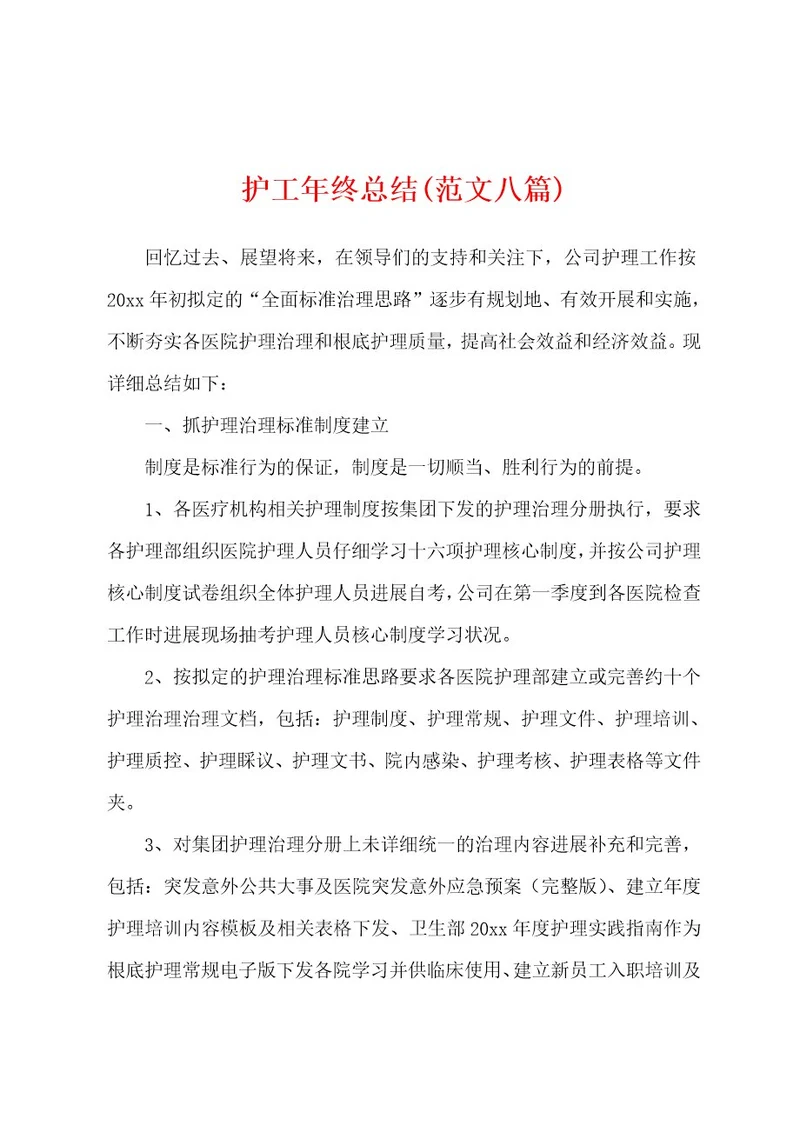 护工年终总结(范文八篇)

回忆过去、展望将来，在领导们的支持和关注下，公司护理工作按20xx年初拟定的“全面标准治理思路”逐步有规划地、有效开展和实施，不断夯实各医院护理治理和根底护理质量，提高社会效益和经济效益。现详细总结如下：

一、抓护理治理标准制度建立

制度是标准行为的保证，制度是一切顺当、胜利行为的前提。

1、各医疗机构相关护理制度按集团下发的护理治理分册执行，要求各护理部组织医院护理人员仔细学习十六项护理核心制度，并按公司护理核心制度试卷组织全体护理人员进展自考，公司在第一季度到各医院检查工作时进展现场抽考护理人员核心制度学习状况。

2、按拟定的护理治理标准思路要求各医院护理部建立或完善约十个护理治理治理文档，包括：护理制度、护理常规、护理文件、护理培训、护理质控、护理睬议、护理文书、院内感染、护理考核、护理表格等文件夹。

3、对集团护理治理分册上未详细统一的治理内容进展补充和完善，包括：突发意外公共大事及医院突发意外应急预案（完整版）、建立年度护理培训内容模板及相关表格下发、卫生部20xx年度护理实践指南作为根底护理常规电子版下发各院学习并供临床使用、建立新员工入职培训及